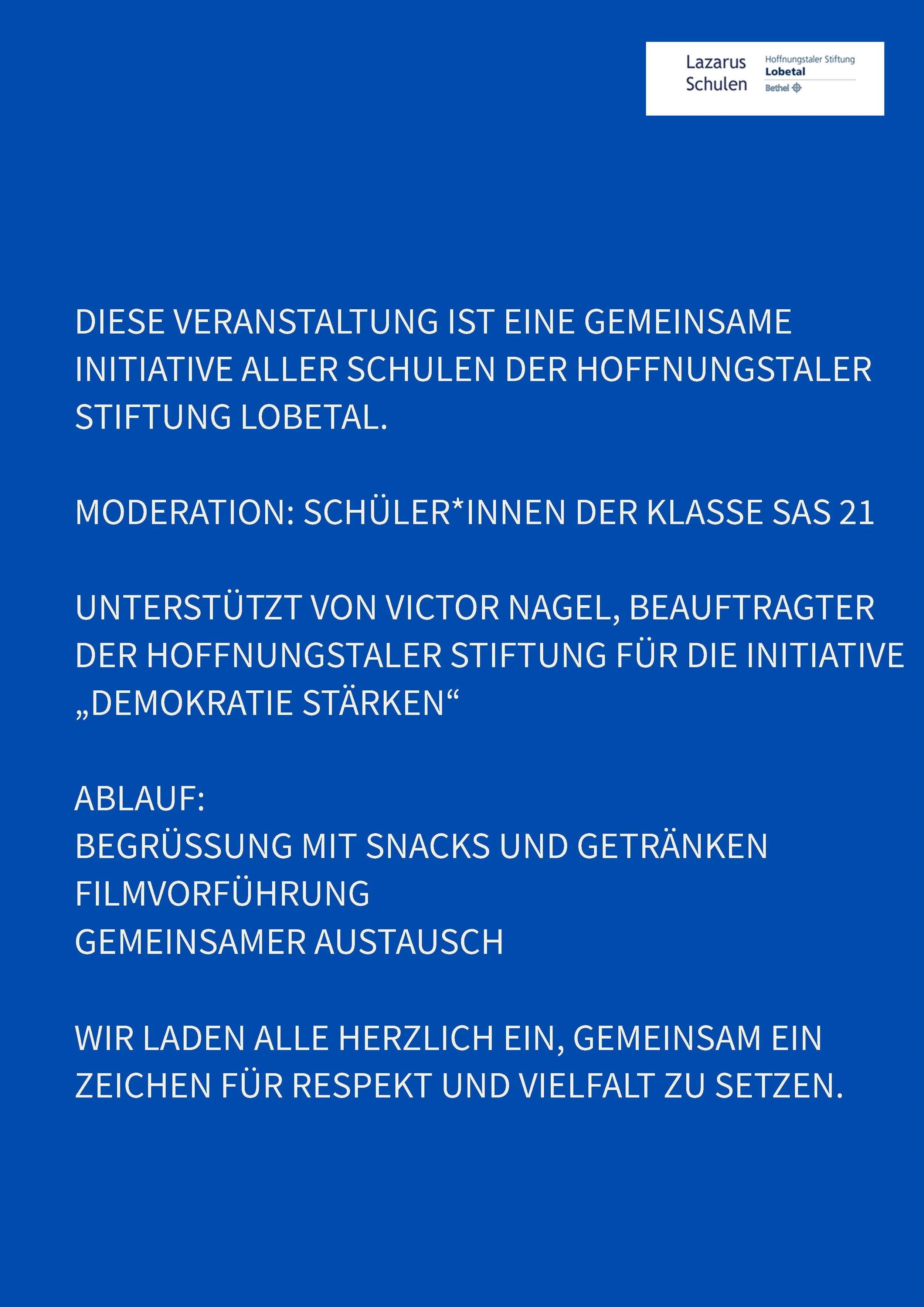 Lazarus Schulen

Hoffnungstaler Stiftung
Lobetal
Bethel

DIESE VERANSTALTUNG IST EINE GEMEINSAME INITIATIVE ALLER SCHULEN DER HOFFNUNGSTALER STIFTUNG LOBETAL.

MODERATION: SCHÜLER*INNEN DER KLASSE SAS 21

UNTERSTÜTZT VON VICTOR NAGEL, BEAUFTRAGTER DER HOFFNUNGSTALER STIFTUNG FÜR DIE INITIATIVE „DEMOKRATIE STÄRKEN“

ABLAUF:
BEGRÜSSUNG MIT SNACKS UND GETRÄNKEN
FILMVORFÜHRUNG
GEMEINSAMER AUSTAUSCH

WIR LADEN ALLE HERZLICH EIN, GEMEINSAM EIN ZEICHEN FÜR RESPEKT UND VIELFALT ZU SETZEN.